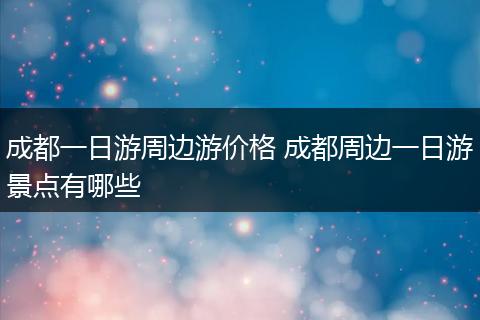 成都一日游周边游价格 成都周边一日游景点有哪些